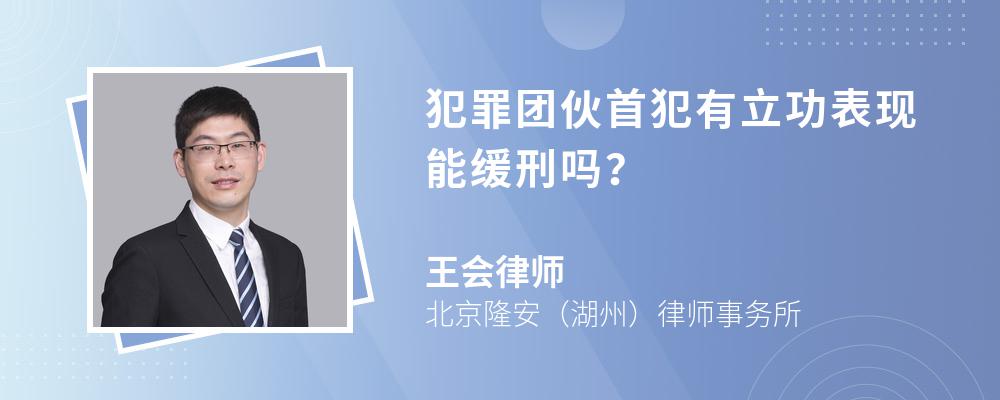 犯罪团伙首犯有立功表现能缓刑吗?

王会律师
北京隆安（湖州）律师事务所